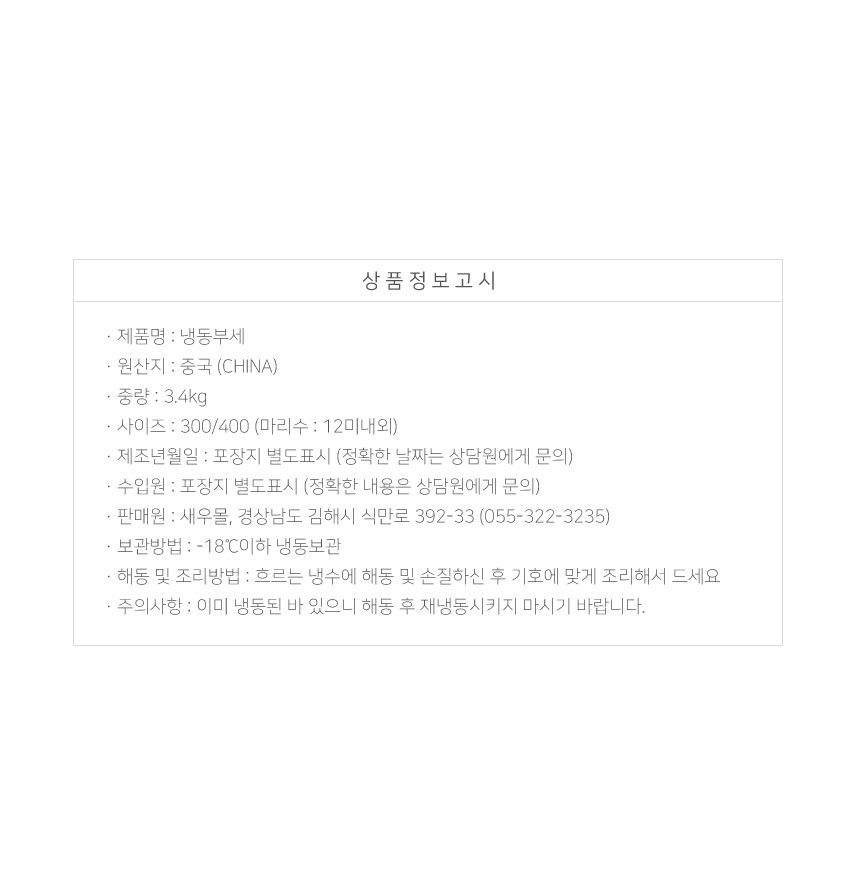 상품정보고시

· 제품명 : 냉동부세
· 원산지 : 중국 (CHINA)
· 중량 : 3.4kg
· 사이즈 : 300/400 (마리수 : 12미내외)
· 제조년월일 : 포장지 별도표시 (정확한 날짜는 상담원에게 문의)
· 수입원 : 포장지 별도표시 (정확한 내용은 상담원에게 문의)
· 판매원 : 새우몰, 경상남도 김해시 식만로 392-33 (055-322-3235)
· 보관방법 : -18℃이하 냉동보관
· 해동 및 조리방법 : 흐르는 냉수에 해동 및 손질하신 후 기호에 맞게 조리해서 드세요
· 주의사항 : 이미 냉동된 바 있으니 해동 후 재냉동시키지 마시기 바랍니다.